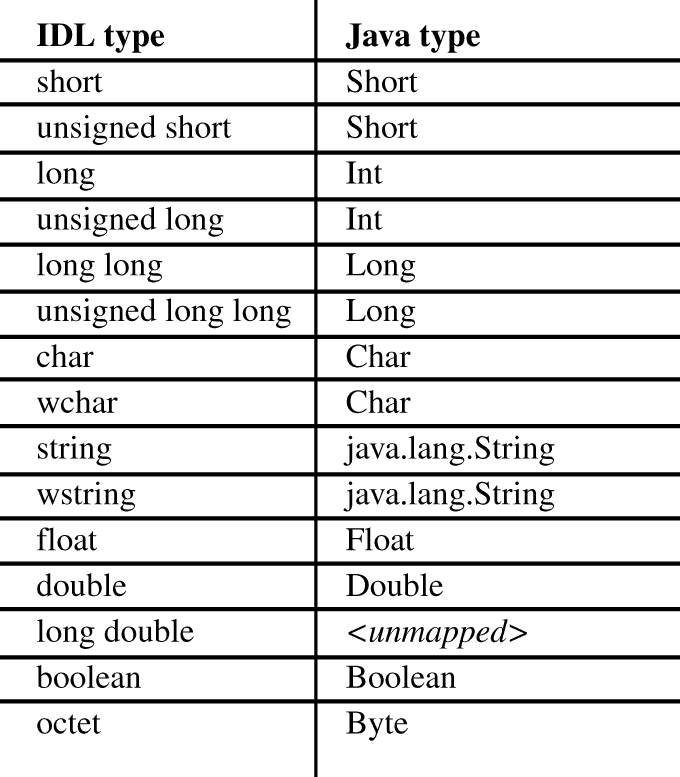 | IDL type | Java type |
|---|---|
| short | Short |
| unsigned short | Short |
| long | Int |
| unsigned long | Int |
| long long | Long |
| unsigned long long | Long |
| char | Char |
| wchar | Char |
| string | java.lang.String |
| wstring | java.lang.String |
| float | Float |
| double | Double |
| long double | <unmapped> |
| boolean | Boolean |
| octet | Byte |